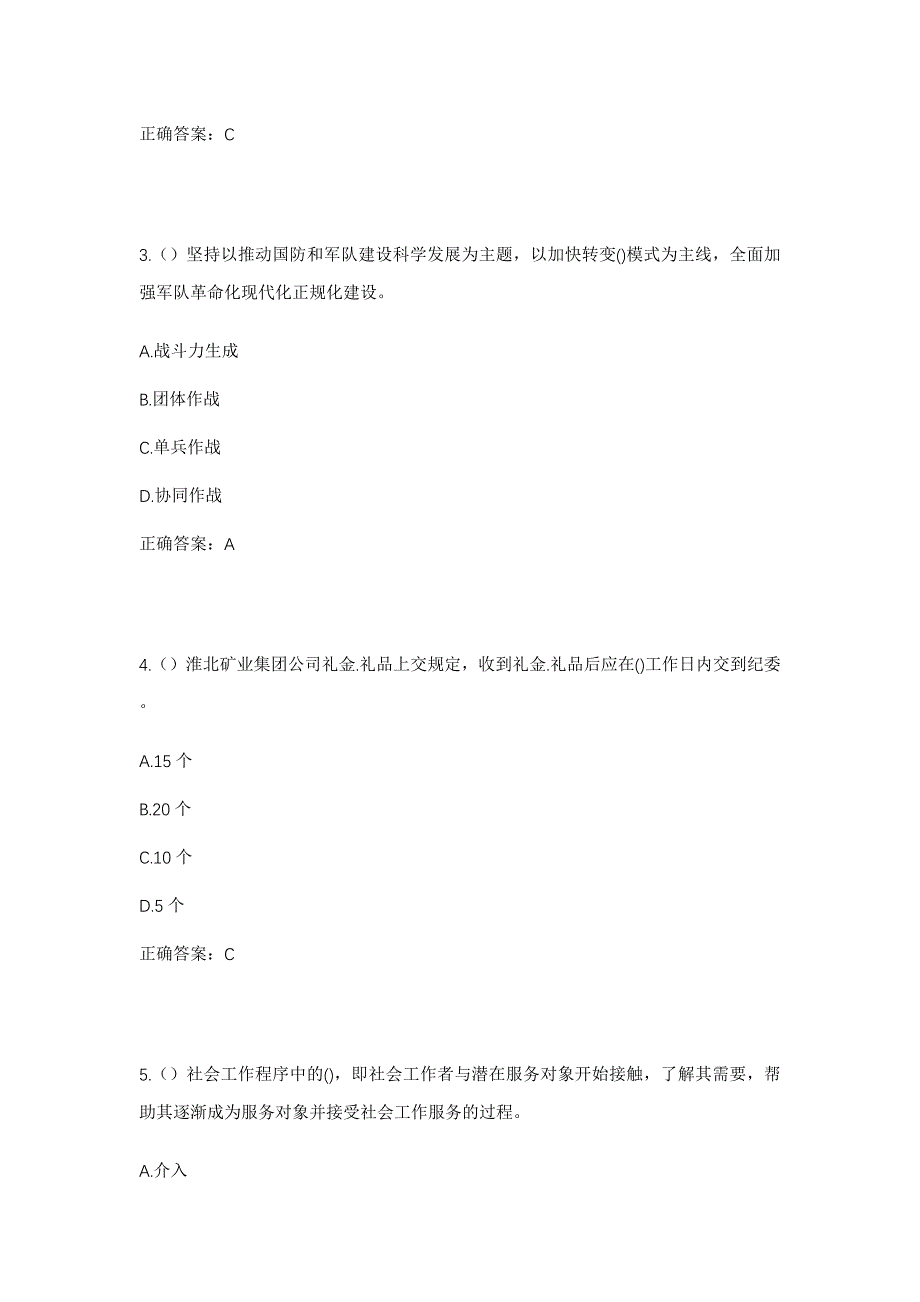 正确答案：C

3.（）坚持以推动国防和军队建设科学发展为主题，以加快转变()模式为主线，全面加强军队革命化现代化正规化建设。

A.战斗力生成

B.团体作战

C.单兵作战

D.协同作战

正确答案：A

4.（）淮北矿业集团公司礼金.礼品上交规定，收到礼金.礼品后应在()工作日内交到纪委。

A.15 个

B.20 个

C.10 个

D.5 个

正确答案：C

5.（）社会工作程序中的()，即社会工作者与潜在服务对象开始接触，了解其需要，帮助其逐渐成为服务对象并接受社会工作服务的过程。

A.介入